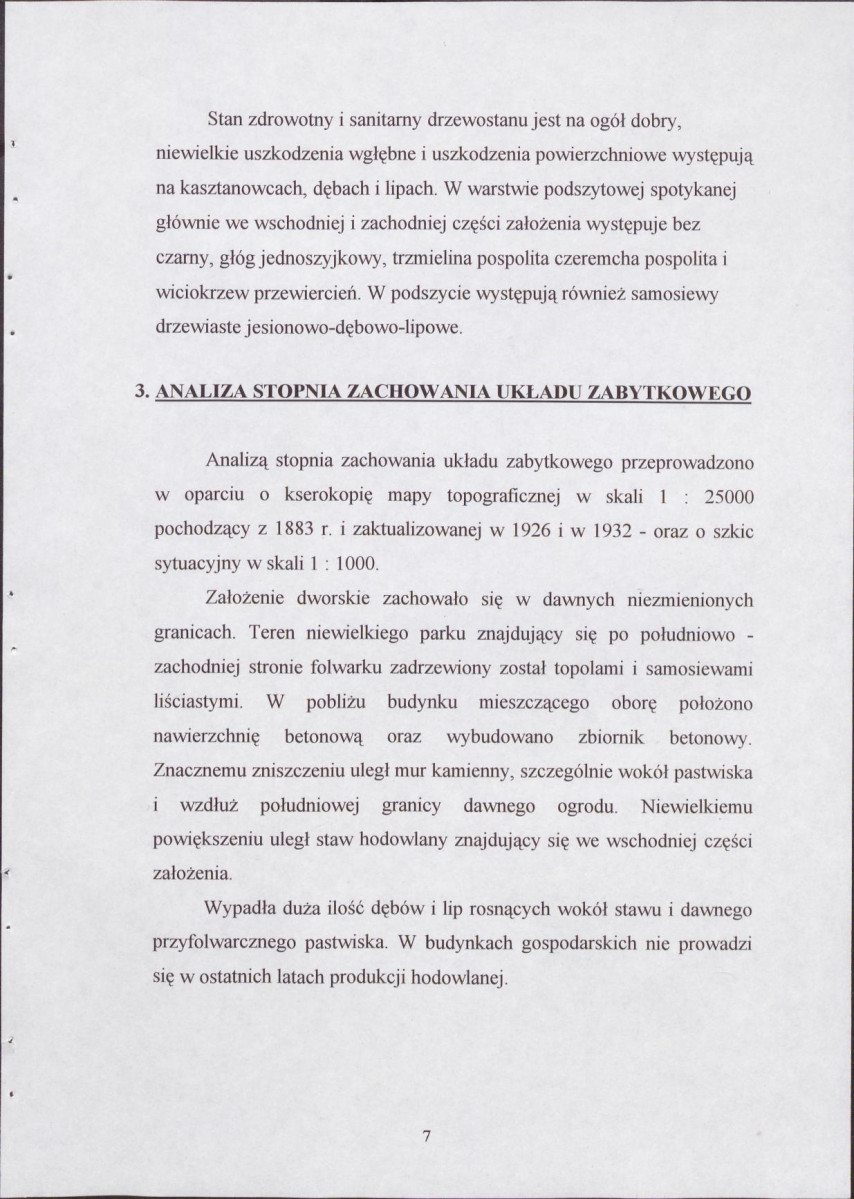 Stan zdrowotny i sanitarny drzewostanu jest na ogół dobry, niewielkie uszkodzenia wgłębne i uszkodzenia powierzchniowe występują na kasztanowcach, dębach i lipach. W warstwie podszytowej spotykanej głównie we wschodniej i zachodniej części założenia występuje bez czarny, głóg jednoszyjkowy, trzmielina pospolita czeremcha pospolita i wiciokrzew przewiercień. W podszycie występują również samosiewy drzewiaste jesionowo-dębowo-lipowe.

3. ANALIZA STOPNIA ZACHOWANIA UKŁADU ZABYTKOWEGO

Analizą stopnia zachowania układu zabytkowego przeprowadzono w oparciu o kserokopię mapy topograficznej w skali 1 : 25000 pochodzący z 1883 r. i zaktualizowanej w 1926 i w 1932 - oraz o szkic sytuacyjny w skali 1 : 1000.

Założenie dworskie zachowało się w dawnych niezmienionych granicach. Teren niewielkiego parku znajdujący się po południowo - zachodniej stronie folwarku zadrzewiony został topolami i samosiewami liściastymi. W pobliżu budynku mieszczącego oborę położono nawierzchnię betonową oraz wybudowano zbiornik betonowy. Znacznemu zniszczeniu uległ mur kamienny, szczególnie wokół pastwiska i wzdłuż południowej granicy dawnego ogrodu. Niewielkiemu powiększeniu uległ staw hodowlany znajdujący się we wschodniej części założenia.

Wypadła duża ilość dębów i lip rosnących wokół stawu i dawnego przyfolwarcznego pastwiska. W budynkach gospodarskich nie prowadzi się w ostatnich latach produkcji hodowlanej.

7